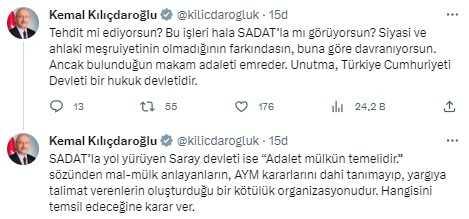 Kemal Kılıçdaroğlu @kilicdarogluk · 15d

Tehdit mi ediyorsun? Bu işleri hala SADAT'la mı görüyorsun? Siyasi ve ahlaki meşruiyetinin olmadığının farkındasın, buna göre davranıyorsun. Ancak bulunduğun makam adaleti emreder. Unutma, Türkiye Cumhuriyeti Devleti bir hukuk devletidir.

13 55 176 24,2 B

Kemal Kılıçdaroğlu @kilicdarogluk · 15d

SADAT'la yol yürüyen Saray devleti ise "Adalet mülkün temelidir." sözünden mal-mülk anlayanların, AYM kararlarını dahi tanımayıp, yargıya talimat verenlerin oluşturduğu bir kötülük organizasyonudur. Hangisini temsil edeceğine karar ver.